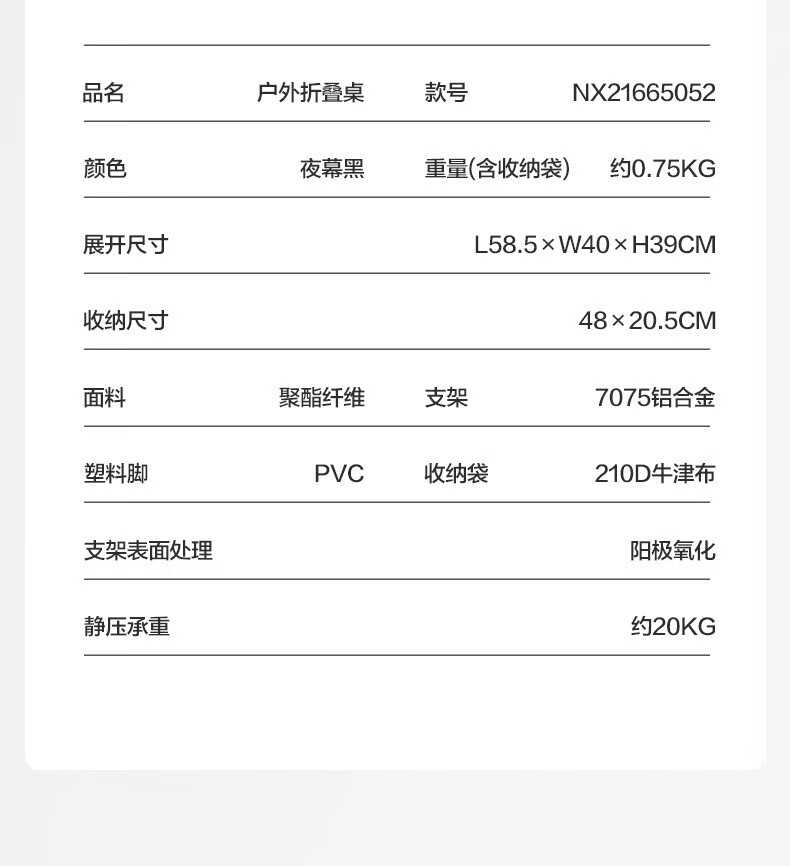 品名 户外折叠桌 款号 NX21665052

颜色 夜幕黑 重量(含收纳袋) 约0.75KG

展开尺寸 L58.5×W40×H39CM

收纳尺寸 48×20.5CM

面料 聚酯纤维 支架 7075铝合金

塑料脚 PVC 收纳袋 210D牛津布

支架表面处理 阳极氧化

静压承重 约20KG